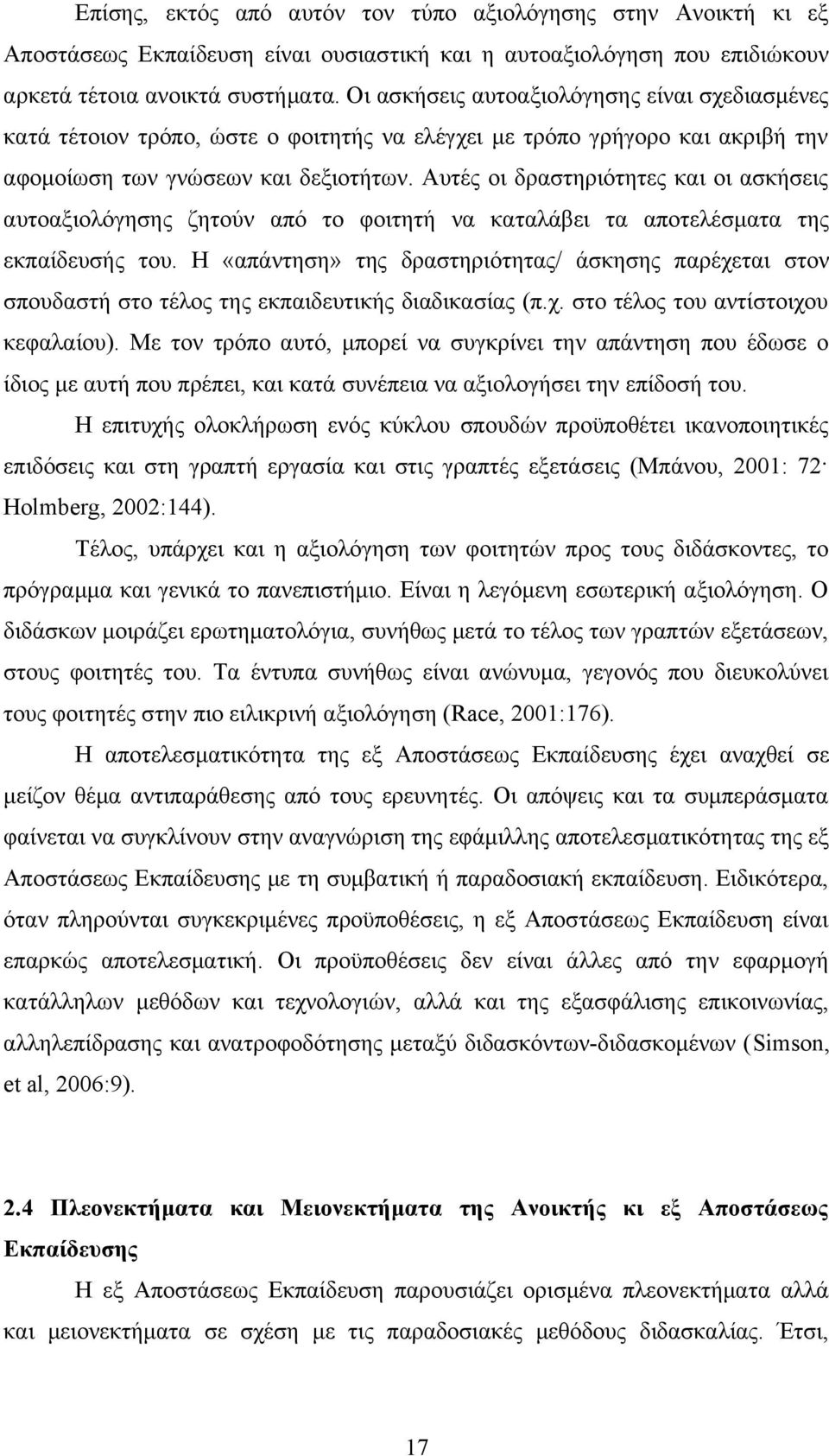 Επίσης, εκτός από αυτόν τον τύπο αξιολόγησης στην Ανοικτή κι εξ Αποστάσεως Εκπαίδευση είναι ουσιαστική και η αυτοαξιολόγηση που επιδιώκουν αρκετά τέτοια ανοικτά συστήματα. Οι ασκήσεις αυτοαξιολόγησης είναι σχεδιασμένες κατά τέτοιον τρόπο, ώστε ο φοιτητής να ελέγχει με τρόπο γρήγορο και ακριβή την αφομοίωση των γνώσεων και δεξιοτήτων. Αυτές οι δραστηριότητες και οι ασκήσεις αυτοαξιολόγησης ζητούν από το φοιτητή να καταλάβει τα αποτελέσματα της εκπαίδευσής του. Η «απάντηση» της δραστηριότητας/ άσκησης παρέχεται στον σπουδαστή στο τέλος της εκπαιδευτικής διαδικασίας (π.χ. στο τέλος του αντίστοιχου κεφαλαίου). Με τον τρόπο αυτό, μπορεί να συγκρίνει την απάντηση που έδωσε ο ίδιος με αυτή που πρέπει, και κατά συνέπεια να αξιολογήσει την επίδοσή του.

Η επιτυχής ολοκλήρωση ενός κύκλου σπουδών προϋποθέτει ικανοποιητικές επιδόσεις και στη γραπτή εργασία και στις γραπτές εξετάσεις (Μπάνου, 2001: 72· Holmberg, 2002:144).

Τέλος, υπάρχει και η αξιολόγηση των φοιτητών προς τους διδάσκοντες, το πρόγραμμα και γενικά το πανεπιστήμιο. Είναι η λεγόμενη εσωτερική αξιολόγηση. Ο διδάσκων μοιράζει ερωτηματολόγια, συνήθως μετά το τέλος των γραπτών εξετάσεων, στους φοιτητές του. Τα έντυπα συνήθως είναι ανώνυμα, γεγονός που διευκολύνει τους φοιτητές στην πιο ειλικρινή αξιολόγηση (Race, 2001:176).

Η αποτελεσματικότητα της εξ Αποστάσεως Εκπαίδευσης έχει αναχθεί σε μείζον θέμα αντιπαράθεσης από τους ερευνητές. Οι απόψεις και τα συμπεράσματα φαίνεται να συγκλίνουν στην αναγνώριση της εφάμιλλης αποτελεσματικότητας της εξ Αποστάσεως Εκπαίδευσης με τη συμβατική ή παραδοσιακή εκπαίδευση. Ειδικότερα, όταν πληρούνται συγκεκριμένες προϋποθέσεις, η εξ Αποστάσεως Εκπαίδευση είναι επαρκώς αποτελεσματική. Οι προϋποθέσεις δεν είναι άλλες από την εφαρμογή κατάλληλων μεθόδων και τεχνολογιών, αλλά και της εξασφάλισης επικοινωνίας, αλληλεπίδρασης και ανατροφοδότησης μεταξύ διδασκόντων-διδασκομένων (Simson, et al, 2006:9).

2.4 Πλεονεκτήματα και Μειονεκτήματα της Ανοικτής κι εξ Αποστάσεως Εκπαίδευσης

Η εξ Αποστάσεως Εκπαίδευση παρουσιάζει ορισμένα πλεονεκτήματα αλλά και μειονεκτήματα σε σχέση με τις παραδοσιακές μεθόδους διδασκαλίας. Έτσι,

17